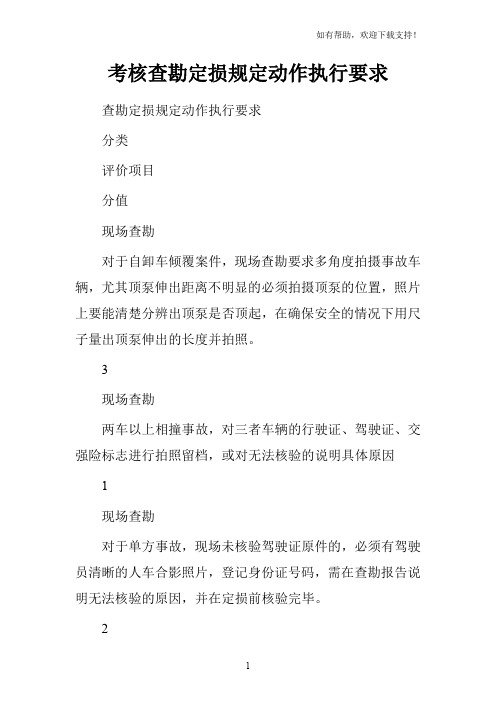 如有帮助，欢迎下载支持！

考核查勘定损规定动作执行要求

查勘定损规定动作执行要求

分类

评价项目

分值

现场查勘

对于自卸车倾覆案件，现场查勘要求多角度拍摄事故车辆，尤其顶泵伸出距离不明显的必须拍摄顶泵的位置，照片上要能清楚分辨出顶泵是否顶起，在确保安全的情况下用尺子量出顶泵伸出的长度并拍照。

3

现场查勘

两车以上相撞事故，对三者车辆的行驶证、驾驶证、交强险标志进行拍照留档，或对无法核验的说明具体原因

1

现场查勘

对于单方事故，现场未核验驾驶证原件的，必须有驾驶员清晰的人车合影照片，登记身份证号码，需在查勘报告说明无法核验的原因，并在定损前核验完毕。

2

1